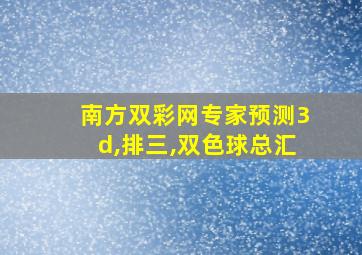 南方双彩网专家预测3d,排三,双色球总汇